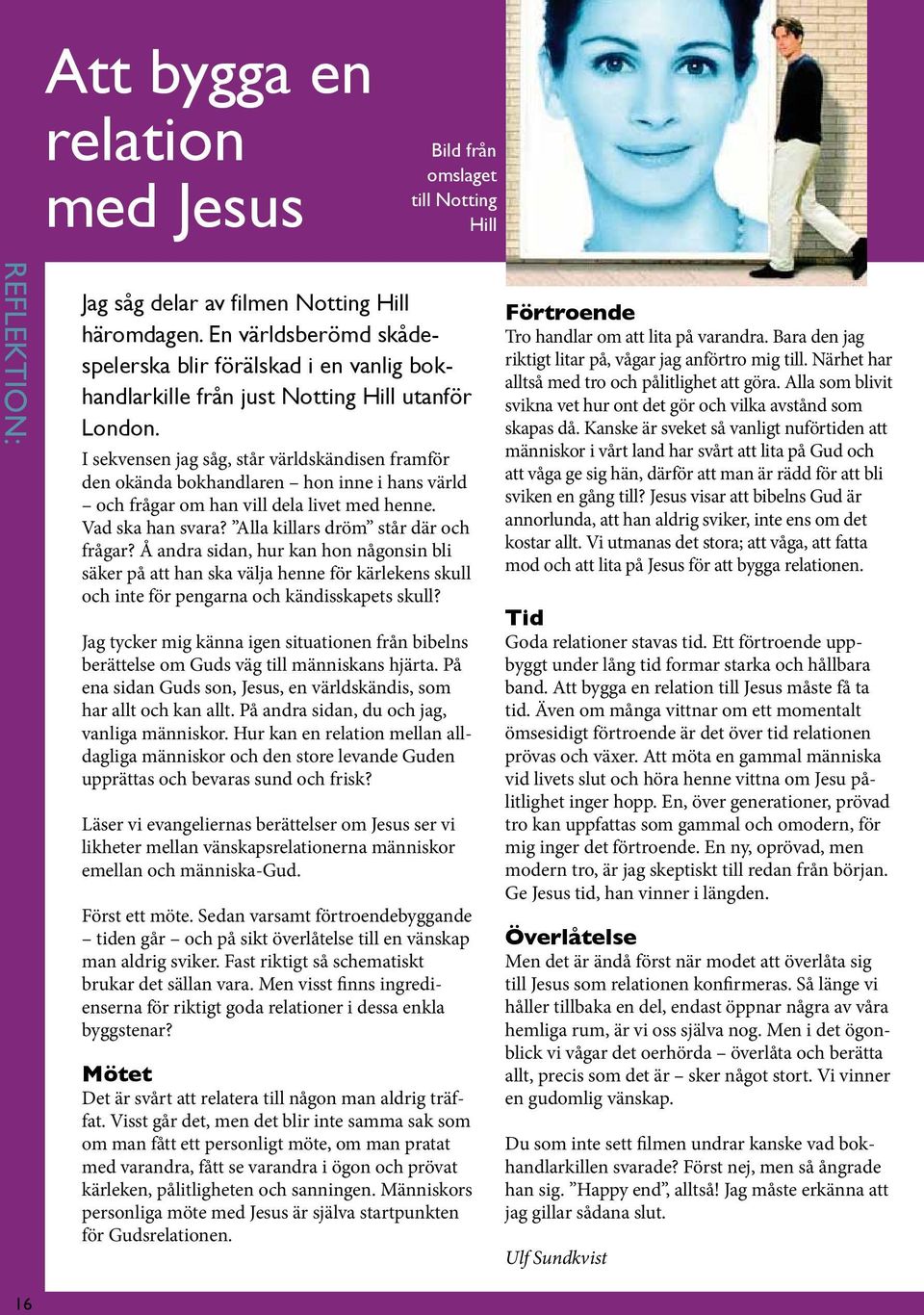 Att bygga en relation med Jesus

Bild från omslaget till Notting Hill

REFLEKTION:

Jag såg delar av filmen Notting Hill häromdagen. En världsberömd skådespelerska blir förälskad i en vanlig bokhandlarkille från just Notting Hill utanför London.

I sekvensen jag såg, står världskändisen framför den okända bokhandlaren – hon inne i hans värld – och frågar om han vill dela livet med henne. Vad ska han svara? ”Alla killars dröm” står där och frågar? Å andra sidan, hur kan hon någonsin bli säker på att han ska välja henne för kärlekens skull och inte för pengarna och kändisskapets skull?

Jag tycker mig känna igen situationen från bibelns berättelse om Guds väg till människans hjärta. På ena sidan Guds son, Jesus, en världskändis, som har allt och kan allt. På andra sidan, du och jag, vanliga människor. Hur kan en relation mellan alldagliga människor och den store levande Guden upprättas och bevaras sund och frisk?

Läser vi evangeliernas berättelser om Jesus ser vi likheter mellan vänskapsrelationerna människor emellan och människa-Gud.

Först ett möte. Sedan varsamt förtroendebyggande – tiden går – och på sikt överlåtelse till en vänskap man aldrig sviker. Fast riktigt så schematiskt brukar det sällan vara. Men visst finns ingredienserna för riktigt goda relationer i dessa enkla byggstenar?

Mötet
Det är svårt att relatera till någon man aldrig träffat. Visst går det, men det blir inte samma sak som om man fått ett personligt möte, om man pratat med varandra, fått se varandra i ögon och prövat kärleken, pålitligheten och sanningen. Människors personliga möte med Jesus är själva startpunkten för Gudsrelationen.

Förtroende
Tro handlar om att lita på varandra. Bara den jag riktigt litar på, vågar jag anförtro mig till. Närhet har alltså med tro och pålitlighet att göra. Alla som blivit svikna vet hur ont det gör och vilka avstånd som skapas då. Kanske är sveket så vanligt nuförtiden att människor i vårt land har svårt att lita på Gud och att våga ge sig hän, därför att man är rädd för att bli sviken en gång till? Jesus visar att bibelns Gud är annorlunda, att han aldrig sviker, inte ens om det kostar allt. Vi utmanas det stora; att våga, att fatta mod och att lita på Jesus för att bygga relationen.

Tid
Goda relationer stavas tid. Ett förtroende uppbyggt under lång tid formar starka och hållbara band. Att bygga en relation till Jesus måste få ta tid. Även om många vittnar om ett momentalt ömsesidigt förtroende är det över tid relationen prövas och växer. Att möta en gammal människa vid livets slut och höra henne vittna om Jesu pålitlighet inger hopp. En, över generationer, prövad tro kan uppfattas som gammal och omodern, för mig inger det förtroende. En ny, oprövad, men modern tro, är jag skeptiskt till redan från början. Ge Jesus tid, han vinner i längden.

Överlåtelse
Men det är ändå först när modet att överlåta sig till Jesus som relationen konfirmeras. Så länge vi håller tillbaka en del, endast öppnar några av våra hemliga rum, är vi oss själva nog. Men i det ögonblick vi vågar det oerhörda – överlåta och berätta allt, precis som det är – sker något stort. Vi vinner en gudomlig vänskap.

Du som inte sett filmen undrar kanske vad bokhandlarkillen svarade? Först nej, men så ångrade han sig. ”Happy end”, alltså! Jag måste erkänna att jag gillar sådana slut.

Ulf Sundkvist

16